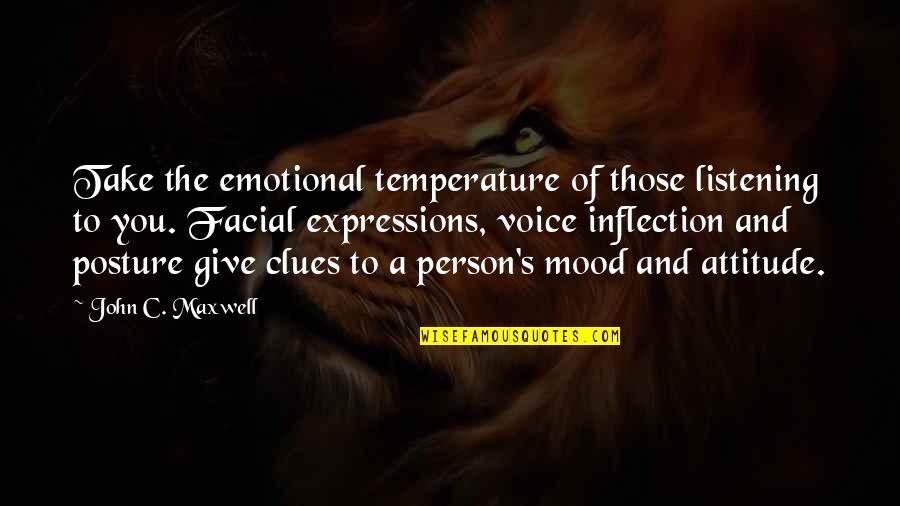 Take the emotional temperature of those listening to you. Facial expressions, voice inflection and posture give clues to a person's mood and attitude.

~ John C. Maxwell

WISEFAMOUSQUOTES.COM